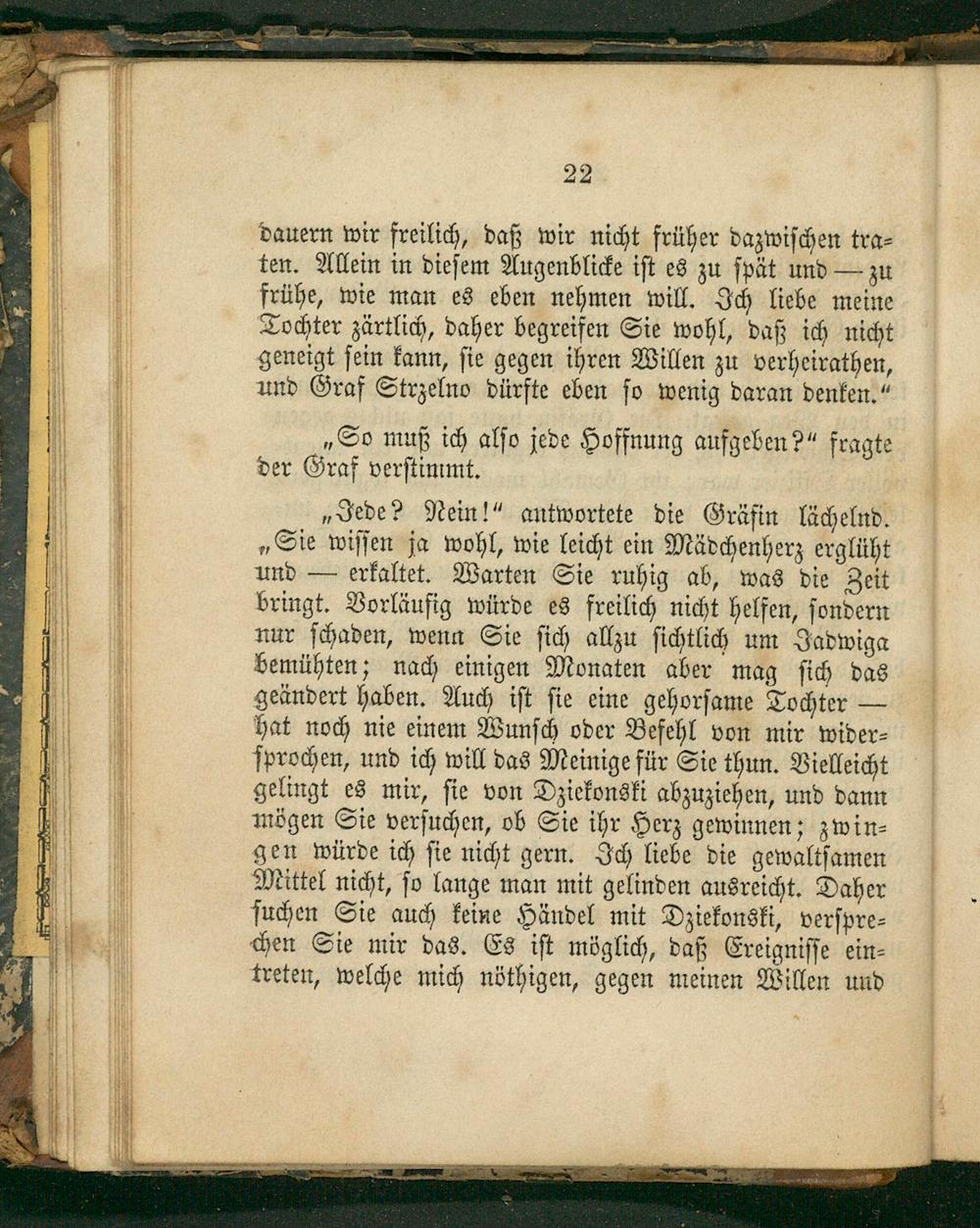 22

dauern wir freilich, daß wir nicht früher dazwischen traten. Allein in diesem Augenblicke ist es zu spät und — zu frühe, wie man es eben nehmen will. Ich liebe meine Tochter zärtlich, daher begreifen Sie wohl, daß ich nicht geneigt sein kann, sie gegen ihren Willen zu verheirathen, und Graf Strzelno dürfte eben so wenig daran denken."

„So muß ich also jede Hoffnung aufgeben?" fragte der Graf verstimmt.

„Jede? Nein!" antwortete die Gräfin lächelnd. „Sie wissen ja wohl, wie leicht ein Mädchenherz erglüht und — erkaltet. Warten Sie ruhig ab, was die Zeit bringt. Vorläufig würde es freilich nicht helfen, sondern nur schaden, wenn Sie sich allzu sichtlich um Jadwiga bemühten; nach einigen Monaten aber mag sich das geändert haben. Auch ist sie eine gehorsame Tochter — hat noch nie einem Wunsch oder Befehl von mir widersprochen, und ich will das Meinige für Sie thun. Vielleicht gelingt es mir, sie von Dziekonski abzuziehen, und dann mögen Sie versuchen, ob Sie ihr Herz gewinnen; zwingen würde ich sie nicht gern. Ich liebe die gewaltsamen Mittel nicht, so lange man mit gelinden ausreicht. Daher suchen Sie auch keine Händel mit Dziekonski, versprechen Sie mir das. Es ist möglich, daß Ereignisse eintreten, welche mich nöthigen, gegen meinen Willen und